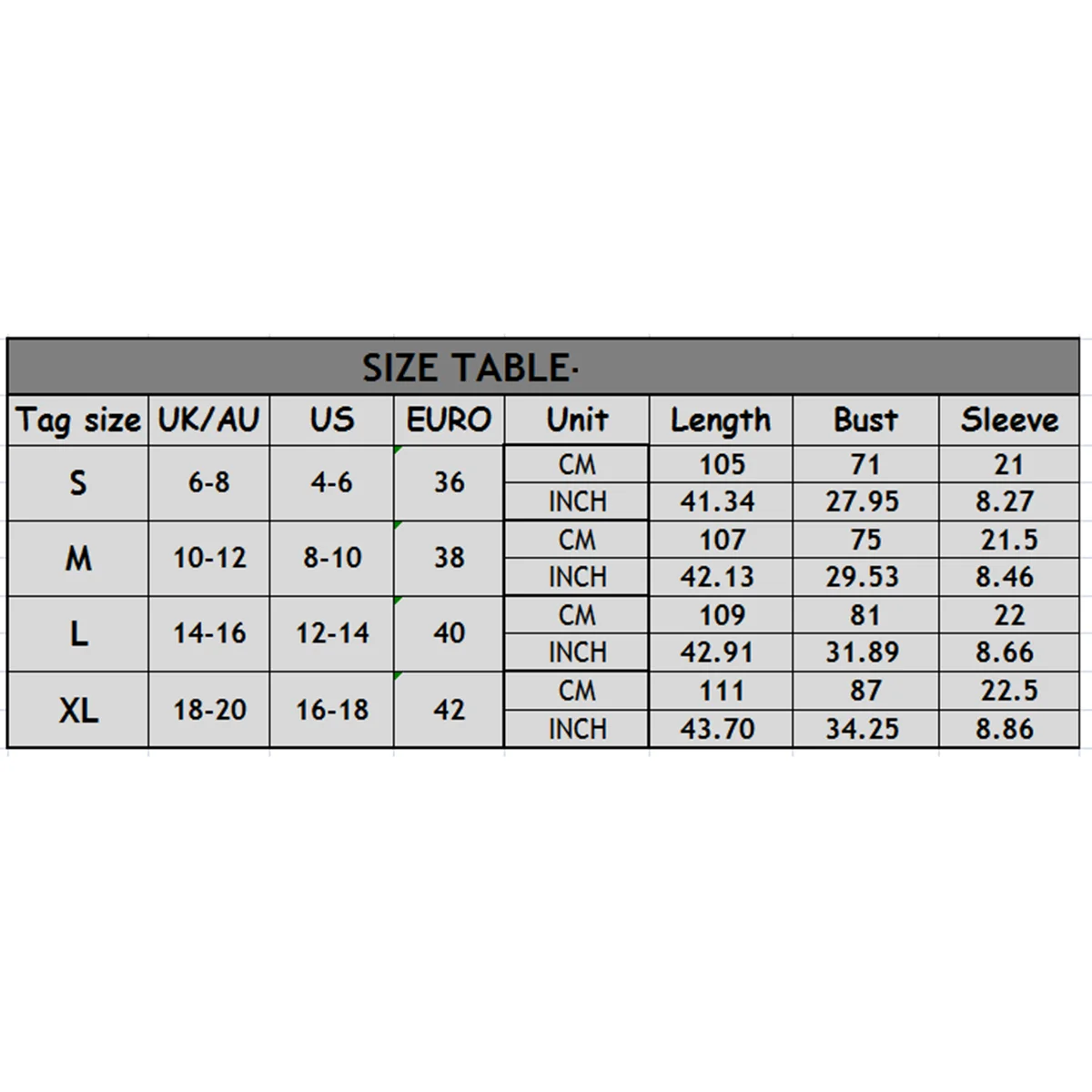 SIZE TABLE·

| Tag size | UK/AU | US | EURO | Unit | Length | Bust | Sleeve |
|---|---|---|---|---|---|---|---|
| S | 6-8 | 4-6 | 36 | CM | 105 | 71 | 21 |
| | | | | INCH | 41.34 | 27.95 | 8.27 |
| M | 10-12 | 8-10 | 38 | CM | 107 | 75 | 21.5 |
| | | | | INCH | 42.13 | 29.53 | 8.46 |
| L | 14-16 | 12-14 | 40 | CM | 109 | 81 | 22 |
| | | | | INCH | 42.91 | 31.89 | 8.66 |
| XL | 18-20 | 16-18 | 42 | CM | 111 | 87 | 22.5 |
| | | | | INCH | 43.70 | 34.25 | 8.86 |